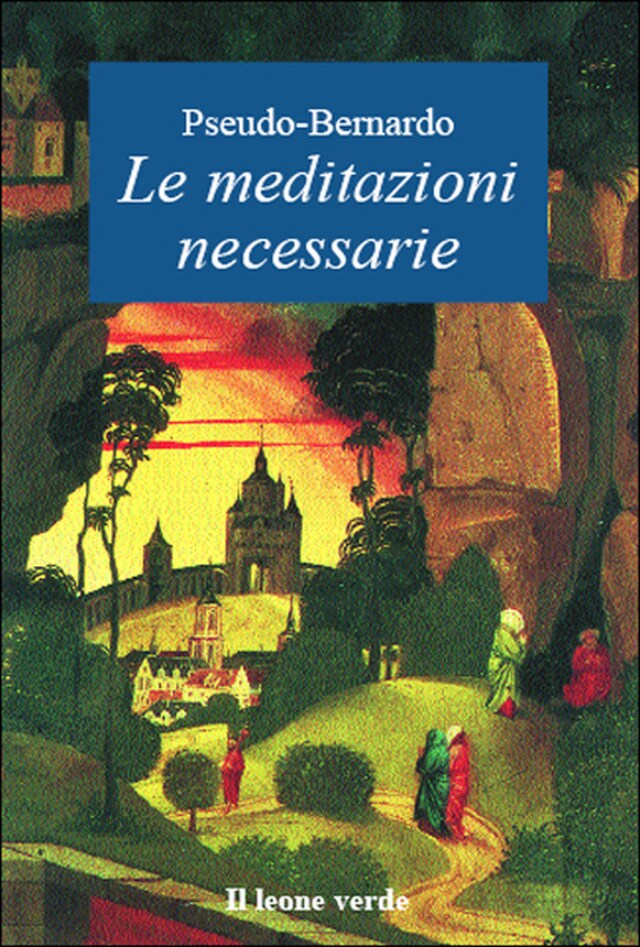 Pseudo-Bernardo
Le meditazioni necessarie

Il leone verde